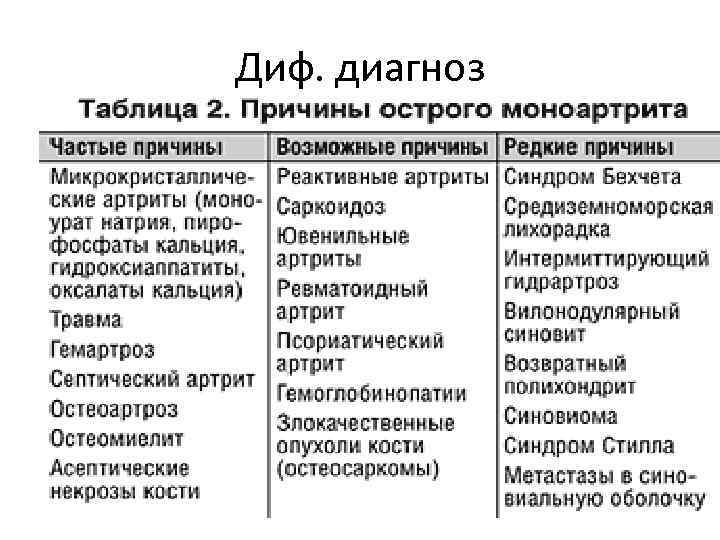 Диф. диагноз

Таблица 2. Причины острого моноартрита

| Частые причины | Возможные причины | Редкие причины |
|---|---|---|
| Микрокристаллические артриты (моноурат натрия, пирофосфаты кальция, гидроксиаппатиты, оксалаты кальция) | Реактивные артриты | Синдром Бехчета |
| Травма | Саркоидоз | Средиземноморская лихорадка |
| Гемартроз | Ювенильные артриты | Интермиттирующий гидрартроз |
| Септический артрит | Ревматоидный артрит | Вилонодулярный синовит |
| Остеоартроз | Псориатический артрит | Возвратный полихондрит |
| Остеомиелит | Гемоглобинопатии | Синовиома |
| Асептические некрозы кости | Злокачественные опухоли кости (остеосаркомы) | Синдром Стилла |
| | | Метастазы в синовиальную оболочку |